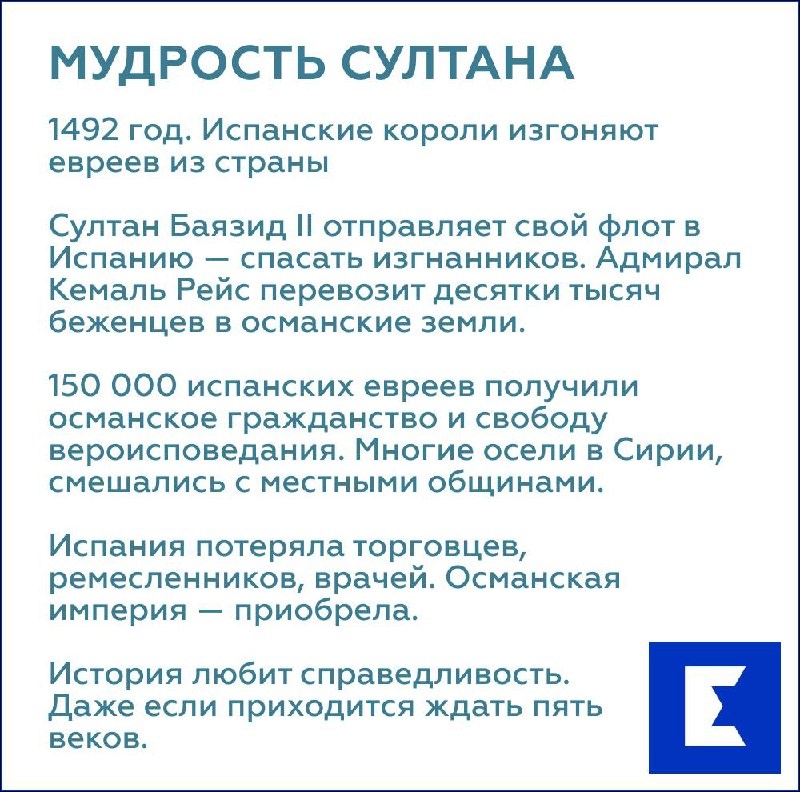 МУДРОСТЬ СУЛТАНА

1492 год. Испанские короли изгоняют евреев из страны

Султан Баязид II отправляет свой флот в Испанию — спасать изгнанников. Адмирал Кемаль Рейс перевозит десятки тысяч беженцев в османские земли.

150 000 испанских евреев получили османское гражданство и свободу вероисповедания. Многие осели в Сирии, смешались с местными общинами.

Испания потеряла торговцев, ремесленников, врачей. Османская империя — приобрела.

История любит справедливость. Даже если приходится ждать пять веков.